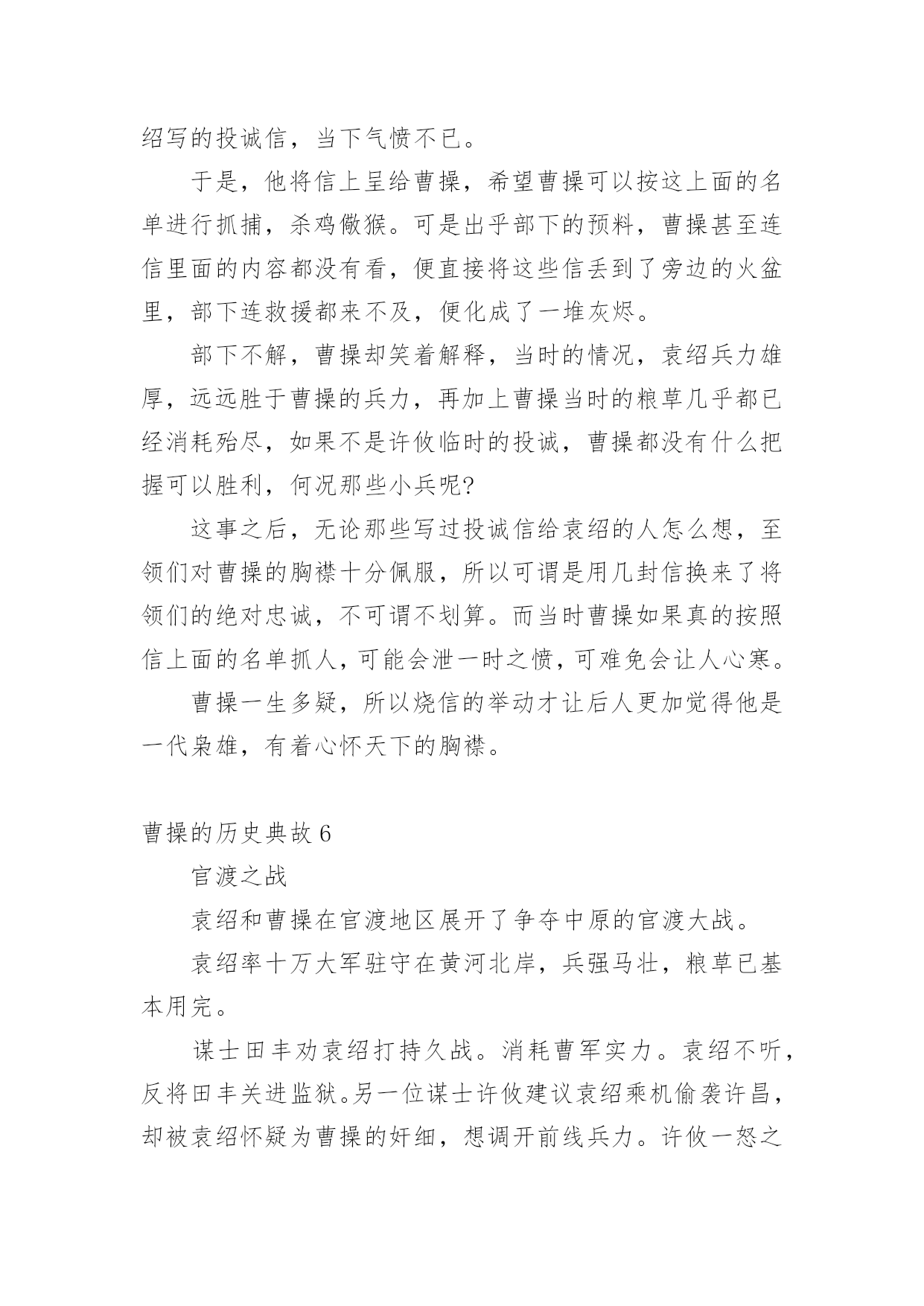 绍写的投诚信，当下气愤不已。

于是，他将信上呈给曹操，希望曹操可以按这上面的名单进行抓捕，杀鸡儆猴。可是出乎部下的预料，曹操甚至连信里面的内容都没有看，便直接将这些信丢到了旁边的火盆里，部下连救援都来不及，便化成了一堆灰烬。

部下不解，曹操却笑着解释，当时的情况，袁绍兵力雄厚，远远胜于曹操的兵力，再加上曹操当时的粮草几乎都已经消耗殆尽，如果不是许攸临时的投诚，曹操都没有什么把握可以胜利，何况那些小兵呢?

这事之后，无论那些写过投诚信给袁绍的人怎么想，至领们对曹操的胸襟十分佩服，所以可谓是用几封信换来了将领们的绝对忠诚，不可谓不划算。而当时曹操如果真的按照信上面的名单抓人，可能会泄一时之愤，可难免会让人心寒。

曹操一生多疑，所以烧信的举动才让后人更加觉得他是一代枭雄，有着心怀天下的胸襟。

曹操的历史典故 6

官渡之战

袁绍和曹操在官渡地区展开了争夺中原的官渡大战。

袁绍率十万大军驻守在黄河北岸，兵强马壮，粮草已基本用完。

谋士田丰劝袁绍打持久战。消耗曹军实力。袁绍不听，反将田丰关进监狱。另一位谋士许攸建议袁绍乘机偷袭许昌，却被袁绍怀疑为曹操的奸细，想调开前线兵力。许攸一怒之